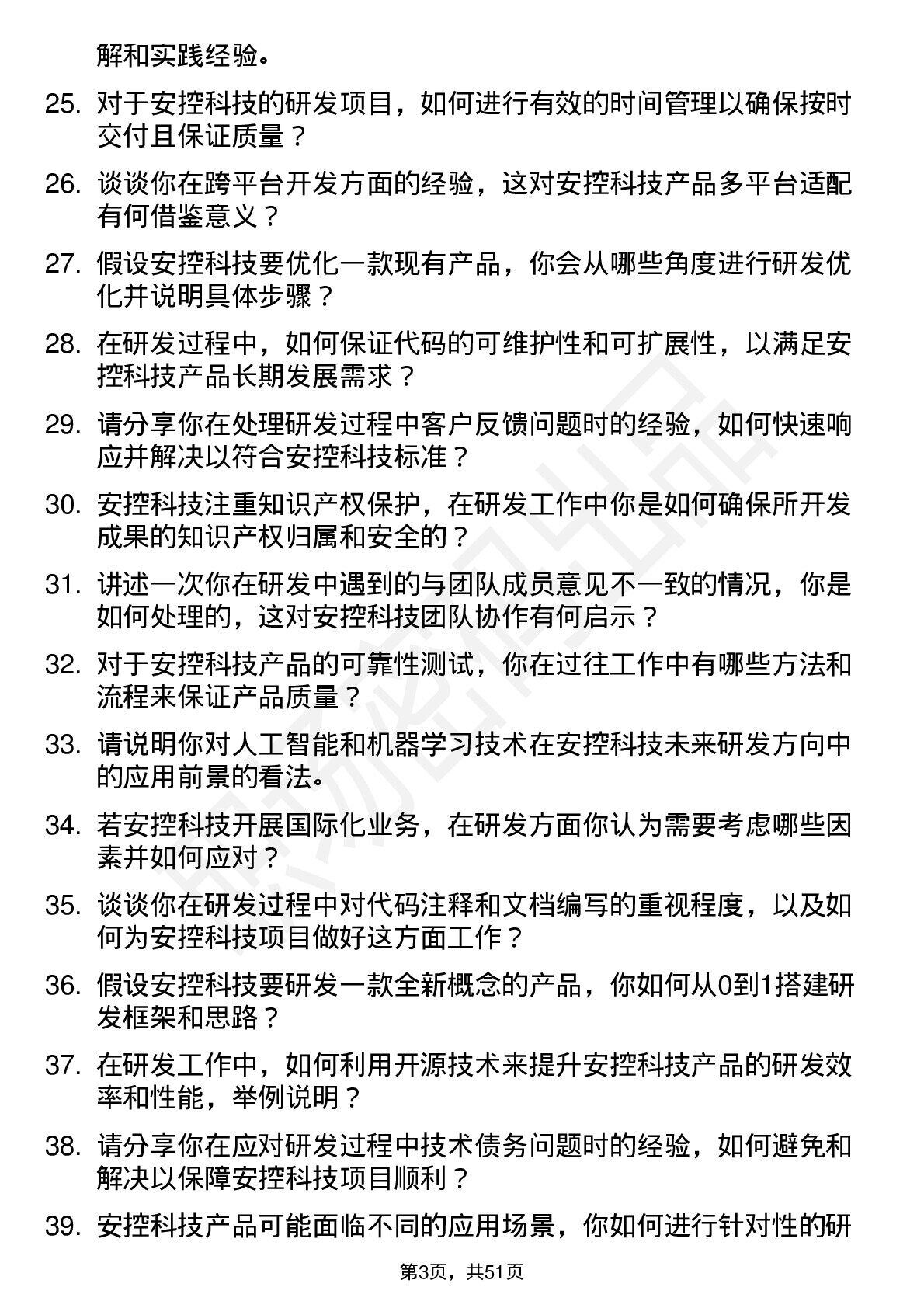 解和实践经验。

25. 对于安控科技的研发项目，如何进行有效的时间管理以确保按时交付且保证质量？

26. 谈谈你在跨平台开发方面的经验，这对安控科技产品多平台适配有何借鉴意义？

27. 假设安控科技要优化一款现有产品，你会从哪些角度进行研发优化并说明具体步骤？

28. 在研发过程中，如何保证代码的可维护性和可扩展性，以满足安控科技产品长期发展需求？

29. 请分享你在处理研发过程中客户反馈问题时的经验，如何快速响应并解决以符合安控科技标准？

30. 安控科技注重知识产权保护，在研发工作中你是如何确保所开发成果的知识产权归属和安全的？

31. 讲述一次你在研发中遇到的与团队成员意见不一致的情况，你是如何处理的，这对安控科技团队协作有何启示？

32. 对于安控科技产品的可靠性测试，你在过往工作中有哪些方法和流程来保证产品质量？

33. 请说明你对人工智能和机器学习技术在安控科技未来研发方向中的应用前景的看法。

34. 若安控科技开展国际化业务，在研发方面你认为需要考虑哪些因素并如何应对？

35. 谈谈你在研发过程中对代码注释和文档编写的重视程度，以及如何为安控科技项目做好这方面工作？

36. 假设安控科技要研发一款全新概念的产品，你如何从0到1搭建研发框架和思路？

37. 在研发工作中，如何利用开源技术来提升安控科技产品的研发效率和性能，举例说明？

38. 请分享你在应对研发过程中技术债务问题时的经验，如何避免和解决以保障安控科技项目顺利？

39. 安控科技产品可能面临不同的应用场景，你如何进行针对性的研

第3页，共51页